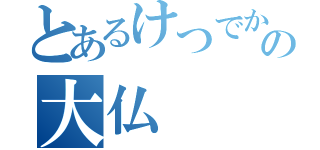 とあるけつでかの
大仏